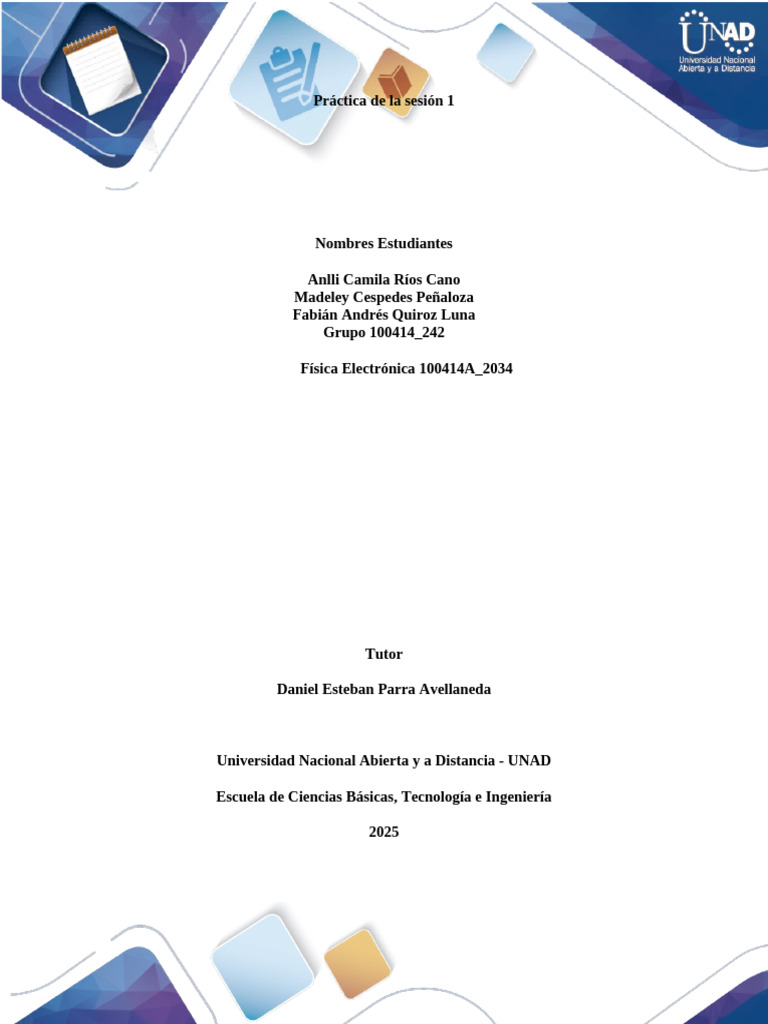 UNAD
Universidad Nacional Abierta y a Distancia

Práctica de la sesión 1

Nombres Estudiantes

Anlli Camila Ríos Cano
Madeley Cespedes Peñaloza
Fabián Andrés Quiroz Luna
Grupo 100414_242

Física Electrónica 100414A_2034

Tutor

Daniel Esteban Parra Avellaneda

Universidad Nacional Abierta y a Distancia - UNAD

Escuela de Ciencias Básicas, Tecnología e Ingeniería

2025